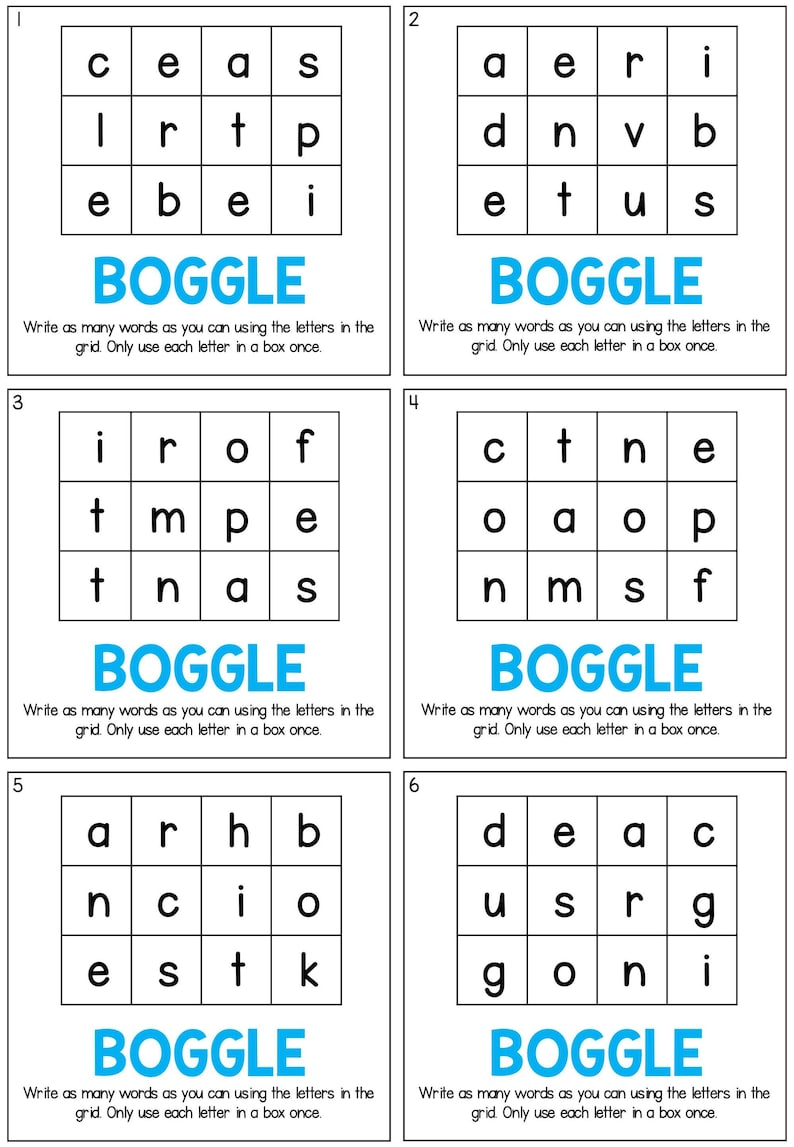 1

| c | e | a | s |
|---|---|---|---|
| l | r | t | p |
| e | b | e | i |

BOGGLE

Write as many words as you can using the letters in the grid. Only use each letter in a box once.

2

| a | e | r | i |
|---|---|---|---|
| d | n | v | b |
| e | t | u | s |

BOGGLE

Write as many words as you can using the letters in the grid. Only use each letter in a box once.

3

| i | r | o | f |
|---|---|---|---|
| t | m | p | e |
| t | n | a | s |

BOGGLE

Write as many words as you can using the letters in the grid. Only use each letter in a box once.

4

| c | t | n | e |
|---|---|---|---|
| o | a | o | p |
| n | m | s | f |

BOGGLE

Write as many words as you can using the letters in the grid. Only use each letter in a box once.

5

| a | r | h | b |
|---|---|---|---|
| n | c | i | o |
| e | s | t | k |

BOGGLE

Write as many words as you can using the letters in the grid. Only use each letter in a box once.

6

| d | e | a | c |
|---|---|---|---|
| u | s | r | g |
| g | o | n | i |

BOGGLE

Write as many words as you can using the letters in the grid. Only use each letter in a box once.